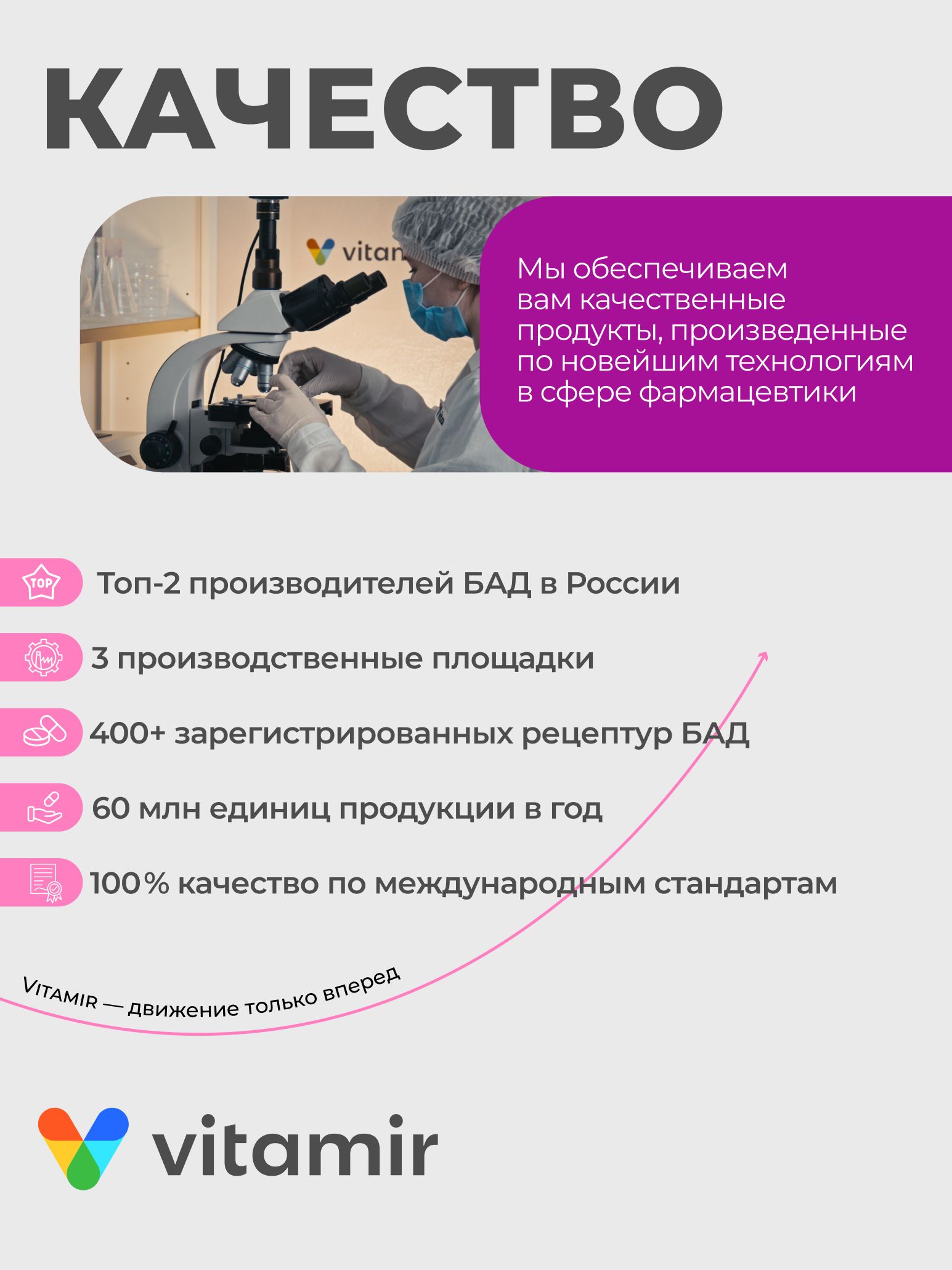 КАЧЕСТВО

vitan

Мы обеспечиваем вам качественные продукты, произведенные по новейшим технологиям в сфере фармацевтики

TOP

Топ-2 производителей БАД в России

3 производственные площадки

400+ зарегистрированных рецептур БАД

60 млн единиц продукции в год

100% качество по международным стандартам

VITAMIR — движение только вперед

vitamir